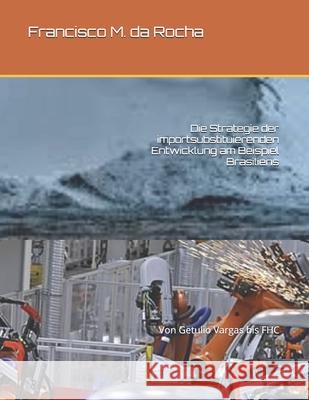 Francisco M. da Rocha

Die Strategie der importsubstituierenden Entwicklung am Beispiel Brasiliens

Von Getulio Vargas bis FHC

Kraina Książek